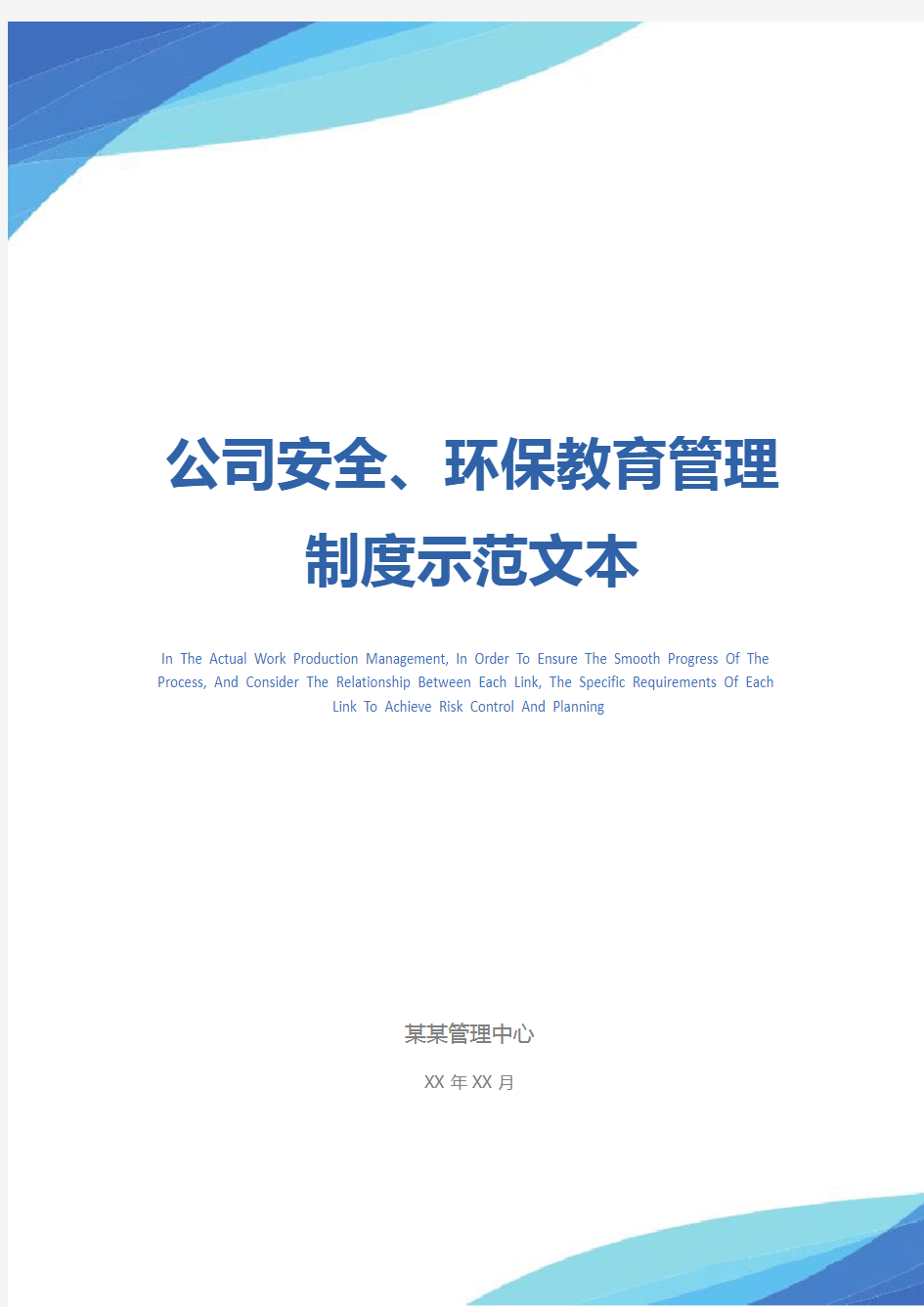 公司安全、环保教育管理制度示范文本

In The Actual Work Production Management, In Order To Ensure The Smooth Progress Of The Process, And Consider The Relationship Between Each Link, The Specific Requirements Of Each Link To Achieve Risk Control And Planning

某某管理中心

XX 年 XX 月